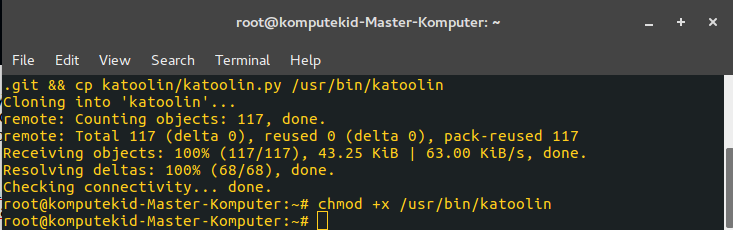 root@komputekid-Master-Komputer: ~

File Edit View Search Terminal Help

.git && cp katoolin/katoolin.py /usr/bin/katoolin
Cloning into 'katoolin'...
remote: Counting objects: 117, done.
remote: Total 117 (delta 0), reused 0 (delta 0), pack-reused 117
Receiving objects: 100% (117/117), 43.25 KiB | 63.00 KiB/s, done.
Resolving deltas: 100% (68/68), done.
Checking connectivity... done.
root@komputekid-Master-Komputer:~# chmod +x /usr/bin/katoolin
root@komputekid-Master-Komputer:~#